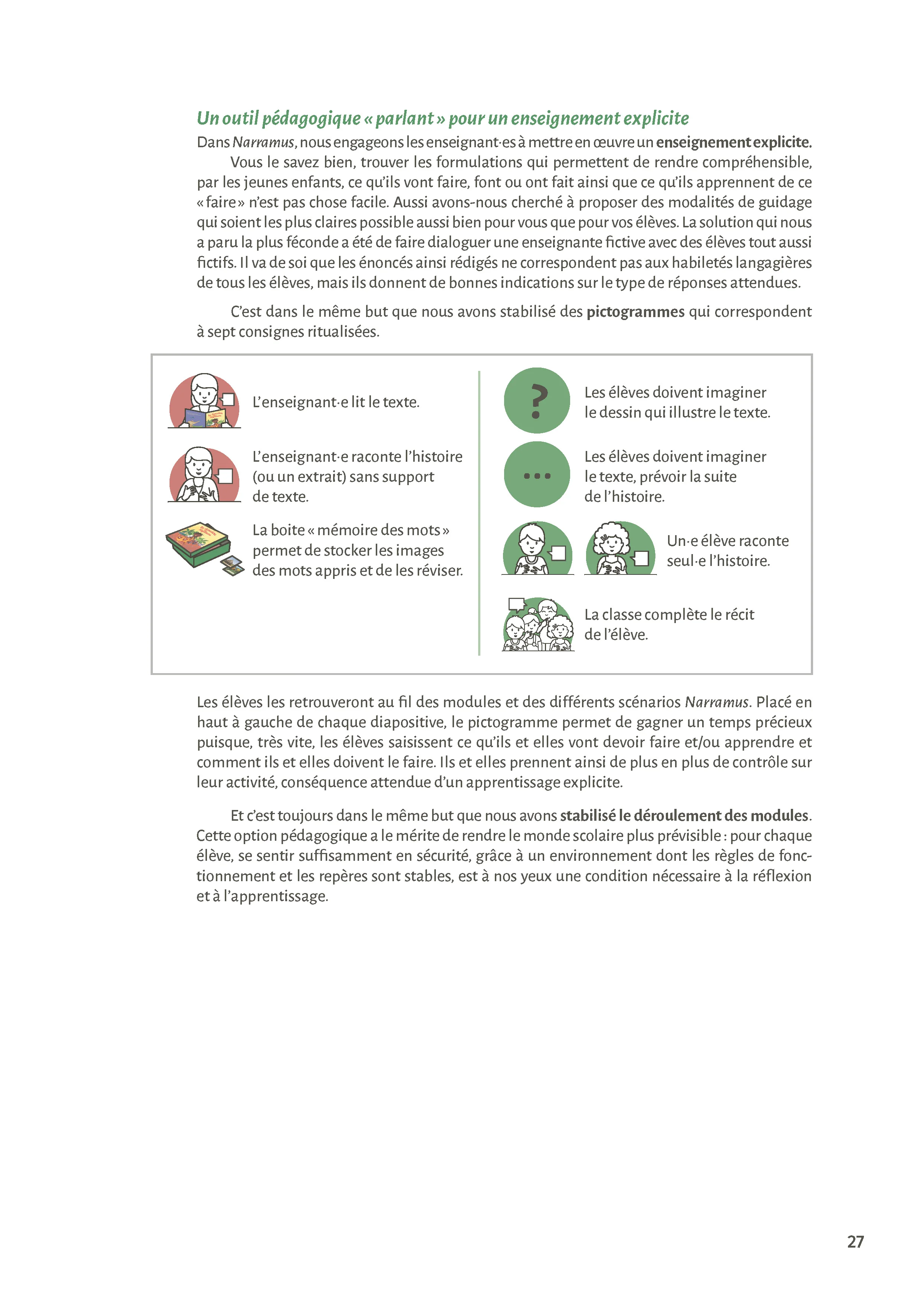 Un outil pédagogique « parlant » pour un enseignement explicite

Dans Narramus, nous engageons les enseignant·es à mettre en œuvre un enseignement explicite.

Vous le savez bien, trouver les formulations qui permettent de rendre compréhensible, par les jeunes enfants, ce qu'ils vont faire, font ou ont fait ainsi que ce qu'ils apprennent de ce « faire » n'est pas chose facile. Aussi avons-nous cherché à proposer des modalités de guidage qui soient les plus claires possible aussi bien pour vous que pour vos élèves. La solution qui nous a paru la plus féconde a été de faire dialoguer une enseignante fictive avec des élèves tout aussi fictifs. Il va de soi que les énoncés ainsi rédigés ne correspondent pas aux habiletés langagières de tous les élèves, mais ils donnent de bonnes indications sur le type de réponses attendues.

C'est dans le même but que nous avons stabilisé des pictogrammes qui correspondent à sept consignes ritualisées.

L'enseignant·e lit le texte.

L'enseignant·e raconte l'histoire (ou un extrait) sans support de texte.

La boite « mémoire des mots » permet de stocker les images des mots appris et de les réviser.

?

Les élèves doivent imaginer le dessin qui illustre le texte.

...

Les élèves doivent imaginer le texte, prévoir la suite de l'histoire.

Un·e élève raconte seul·e l'histoire.

La classe complète le récit de l'élève.

Les élèves les retrouveront au fil des modules et des différents scénarios Narramus. Placé en haut à gauche de chaque diapositive, le pictogramme permet de gagner un temps précieux puisque, très vite, les élèves saisissent ce qu'ils et elles vont devoir faire et/ou apprendre et comment ils et elles doivent le faire. Ils et elles prennent ainsi de plus en plus de contrôle sur leur activité, conséquence attendue d'un apprentissage explicite.

Et c'est toujours dans le même but que nous avons stabilisé le déroulement des modules. Cette option pédagogique a le mérite de rendre le monde scolaire plus prévisible : pour chaque élève, se sentir suffisamment en sécurité, grâce à un environnement dont les règles de fonctionnement et les repères sont stables, est à nos yeux une condition nécessaire à la réflexion et à l'apprentissage.

27